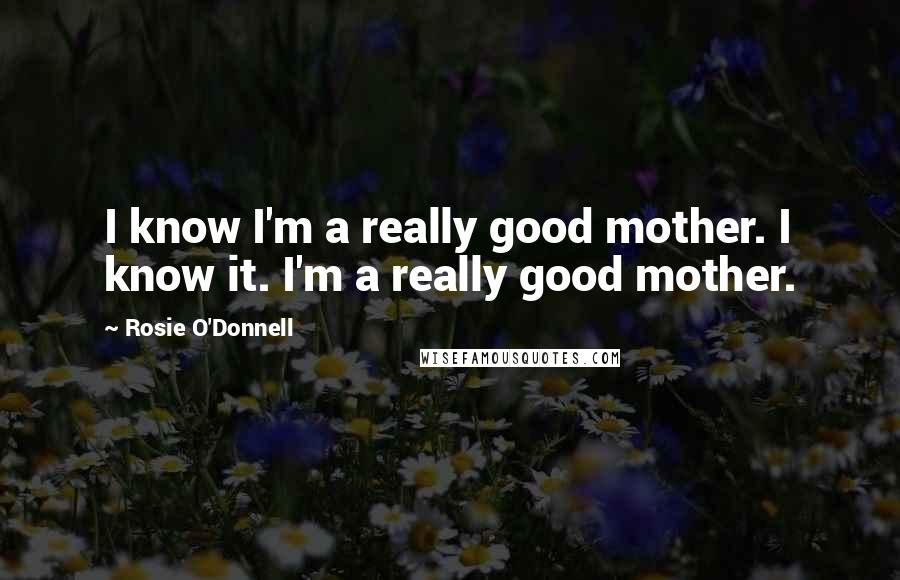 I know I'm a really good mother. I know it. I'm a really good mother.

~ Rosie O'Donnell

WISEFAMOUSQUOTES.COM